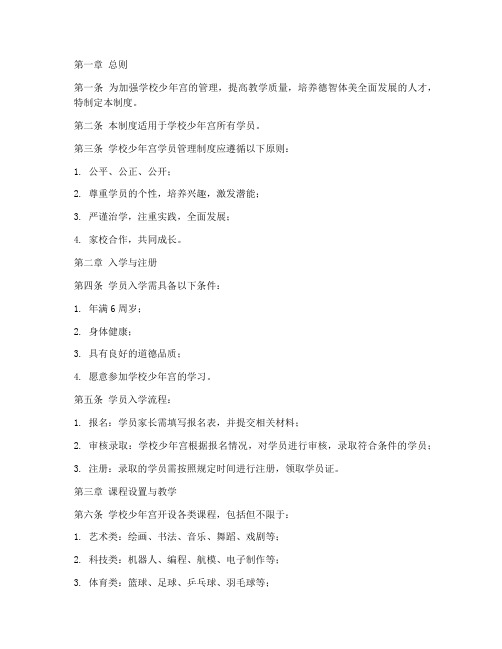 第一章 总则

第一条 为加强学校少年宫的管理，提高教学质量，培养德智体美全面发展的人才，特制定本制度。

第二条 本制度适用于学校少年宫所有学员。

第三条 学校少年宫学员管理制度应遵循以下原则：

1. 公平、公正、公开；

2. 尊重学员的个性，培养兴趣，激发潜能；

3. 严谨治学，注重实践，全面发展；

4. 家校合作，共同成长。

第二章 入学与注册

第四条 学员入学需具备以下条件：

1. 年满 6 周岁；

2. 身体健康；

3. 具有良好的道德品质；

4. 愿意参加学校少年宫的学习。

第五条 学员入学流程：

1. 报名：学员家长需填写报名表，并提交相关材料；

2. 审核录取：学校少年宫根据报名情况，对学员进行审核，录取符合条件的学员；

3. 注册：录取的学员需按照规定时间进行注册，领取学员证。

第三章 课程设置与教学

第六条 学校少年宫开设各类课程，包括但不限于：

1. 艺术类：绘画、书法、音乐、舞蹈、戏剧等；

2. 科技类：机器人、编程、航模、电子制作等；

3. 体育类：篮球、足球、乒乓球、羽毛球等；